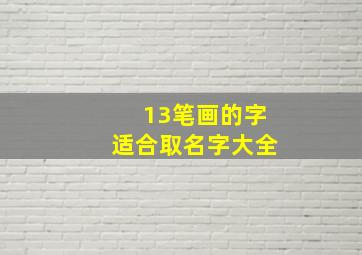 13笔画的字
适合取名字大全